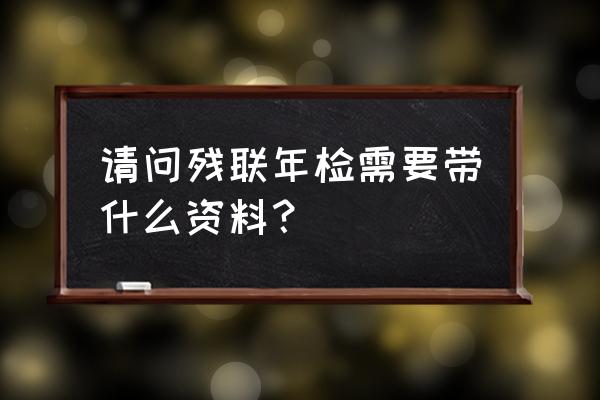 请问残联年检需要带什么资料？